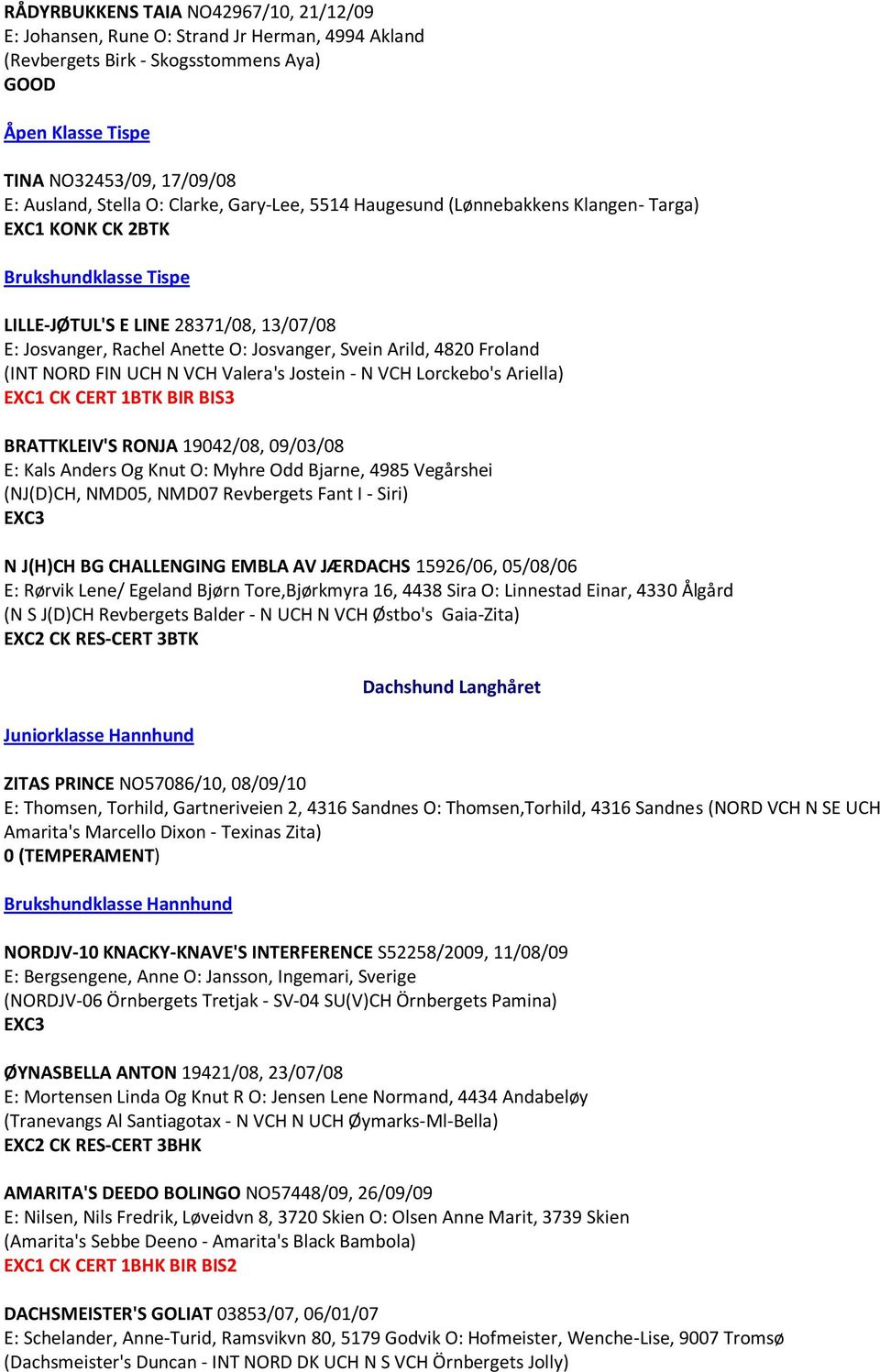 RÅDYRBUKKENS TAIA NO42967/10, 21/12/09
E: Johansen, Rune O: Strand Jr Herman, 4994 Akland
(Revbergets Birk - Skogsstommens Aya)
GOOD

Åpen Klasse Tispe

TINA NO32453/09, 17/09/08
E: Ausland, Stella O: Clarke, Gary-Lee, 5514 Haugesund (Lønnebakkens Klangen- Targa)
EXC1 KONK CK 2BTK

Brukshundklasse Tispe

LILLE-JØTUL'S E LINE 28371/08, 13/07/08
E: Josvanger, Rachel Anette O: Josvanger, Svein Arild, 4820 Froland
(INT NORD FIN UCH N VCH Valera's Jostein - N VCH Lorckebo's Ariella)
EXC1 CK CERT 1BTK BIR BIS3

BRATTKLEIV'S RONJA 19042/08, 09/03/08
E: Kals Anders Og Knut O: Myhre Odd Bjarne, 4985 Vegårshei
(NJ(D)CH, NMD05, NMD07 Revbergets Fant I - Siri)
EXC3

N J(H)CH BG CHALLENGING EMBLA AV JÆRDACHS 15926/06, 05/08/06
E: Rørvik Lene/ Egeland Bjørn Tore,Bjørkmyra 16, 4438 Sira O: Linnestad Einar, 4330 Ålgård
(N S J(D)CH Revbergets Balder - N UCH N VCH Østbo's Gaia-Zita)
EXC2 CK RES-CERT 3BTK

Dachshund Langhåret

Juniorklasse Hannhund

ZITAS PRINCE NO57086/10, 08/09/10
E: Thomsen, Torhild, Gartneriveien 2, 4316 Sandnes O: Thomsen,Torhild, 4316 Sandnes (NORD VCH N SE UCH Amarita's Marcello Dixon - Texinas Zita)
0 (TEMPERAMENT)

Brukshundklasse Hannhund

NORDJV-10 KNACKY-KNAVE'S INTERFERENCE S52258/2009, 11/08/09
E: Bergsengene, Anne O: Jansson, Ingemari, Sverige
(NORDJV-06 Örnbergets Tretjak - SV-04 SU(V)CH Örnbergets Pamina)
EXC3

ØYNASBELLA ANTON 19421/08, 23/07/08
E: Mortensen Linda Og Knut R O: Jensen Lene Normand, 4434 Andabeløy
(Tranevangs Al Santiagotax - N VCH N UCH Øymarks-Ml-Bella)
EXC2 CK RES-CERT 3BHK

AMARITA'S DEEDO BOLINGO NO57448/09, 26/09/09
E: Nilsen, Nils Fredrik, Løveidvn 8, 3720 Skien O: Olsen Anne Marit, 3739 Skien
(Amarita's Sebbe Deeno - Amarita's Black Bambola)
EXC1 CK CERT 1BHK BIR BIS2

DACHSMEISTER'S GOLIAT 03853/07, 06/01/07
E: Schelander, Anne-Turid, Ramsvikvn 80, 5179 Godvik O: Hofmeister, Wenche-Lise, 9007 Tromsø
(Dachsmeister's Duncan - INT NORD DK UCH N S VCH Örnbergets Jolly)